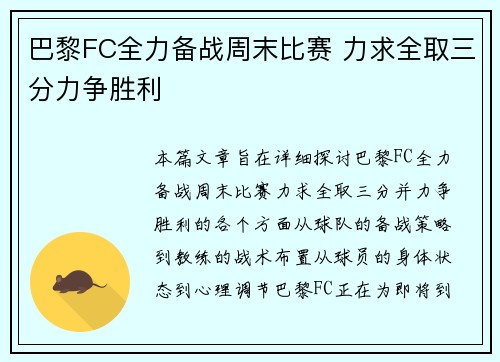 巴黎FC全力备战周末比赛 力求全取三分力争胜利

本篇文章旨在详细探讨巴黎FC全力备战周末比赛力求全取三分并力争胜利的各个方面从球队的备战策略到教练的战术布置从球员的身体状态到心理调节巴黎FC正在为即将到